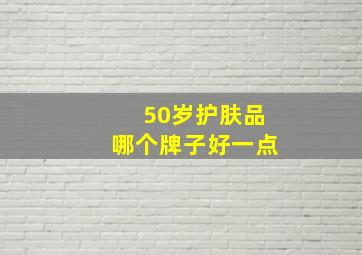 50岁护肤品
哪个牌子好一点